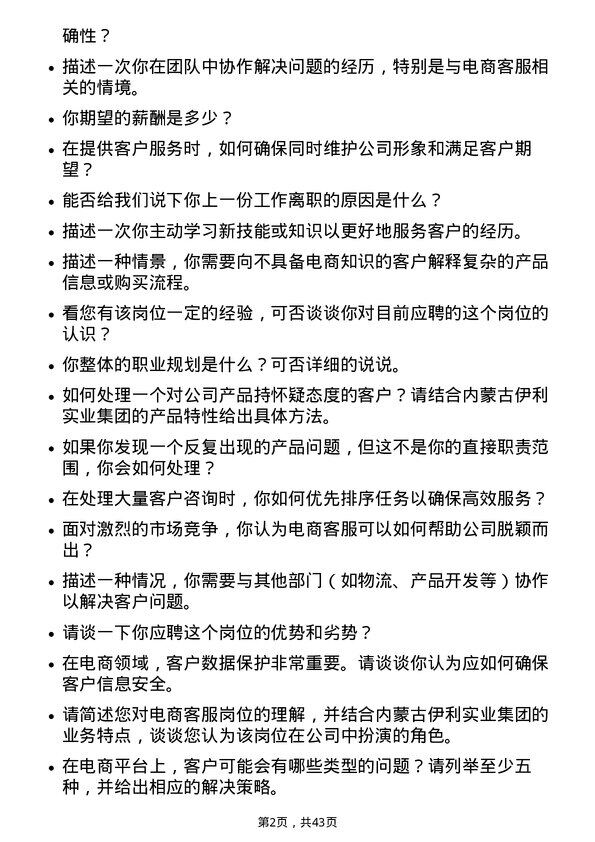 确性？

• 描述一次你在团队中协作解决问题的经历，特别是与电商客服相关的情境。

• 你期望的薪酬是多少？

• 在提供客户服务时，如何确保同时维护公司形象和满足客户期望？

• 能否给我们说下你上一份工作离职的原因是什么？

• 描述一次你主动学习新技能或知识以更好地服务客户的经历。

• 描述一种情景，你需要向不具备电商知识的客户解释复杂的产品信息或购买流程。

• 看您有该岗位一定的经验，可否谈谈你对目前应聘的这个岗位的认识？

• 你整体的职业规划是什么？可否详细的说说。

• 如何处理一个对公司产品持怀疑态度的客户？请结合内蒙古伊利实业集团的产品特性给出具体方法。

• 如果你发现一个反复出现的产品问题，但这不是你的直接职责范围，你会如何处理？

• 在处理大量客户咨询时，你如何优先排序任务以确保高效服务？

• 面对激烈的市场竞争，你认为电商客服可以如何帮助公司脱颖而出？

• 描述一种情况，你需要与其他部门（如物流、产品开发等）协作以解决客户问题。

• 请谈一下你应聘这个岗位的优势和劣势？

• 在电商领域，客户数据保护非常重要。请谈谈你认为应如何确保客户信息安全。

• 请简述您对电商客服岗位的理解，并结合内蒙古伊利实业集团的业务特点，谈谈您认为该岗位在公司中扮演的角色。

• 在电商平台上，客户可能会有哪些类型的问题？请列举至少五种，并给出相应的解决策略。

第2页，共43页